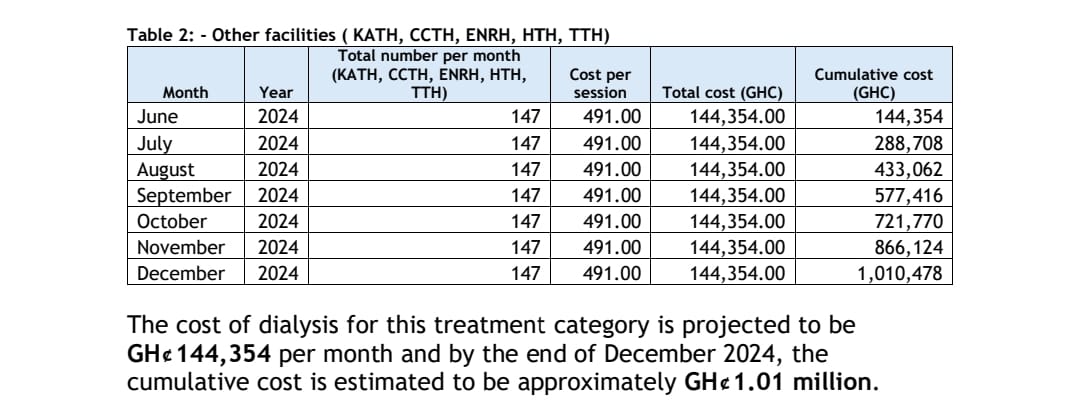 Table 2: - Other facilities ( KATH, CCTH, ENRH, HTH, TTH)

| Month | Year | Total number per month (KATH, CCTH, ENRH, HTH, TTH) | Cost per session | Total cost (GHC) | Cumulative cost (GHC) |
|---|---|---|---|---|---|
| June | 2024 | 147 | 491.00 | 144,354.00 | 144,354 |
| July | 2024 | 147 | 491.00 | 144,354.00 | 288,708 |
| August | 2024 | 147 | 491.00 | 144,354.00 | 433,062 |
| September | 2024 | 147 | 491.00 | 144,354.00 | 577,416 |
| October | 2024 | 147 | 491.00 | 144,354.00 | 721,770 |
| November | 2024 | 147 | 491.00 | 144,354.00 | 866,124 |
| December | 2024 | 147 | 491.00 | 144,354.00 | 1,010,478 |

The cost of dialysis for this treatment category is projected to be GH¢144,354 per month and by the end of December 2024, the cumulative cost is estimated to be approximately GH¢1.01 million.